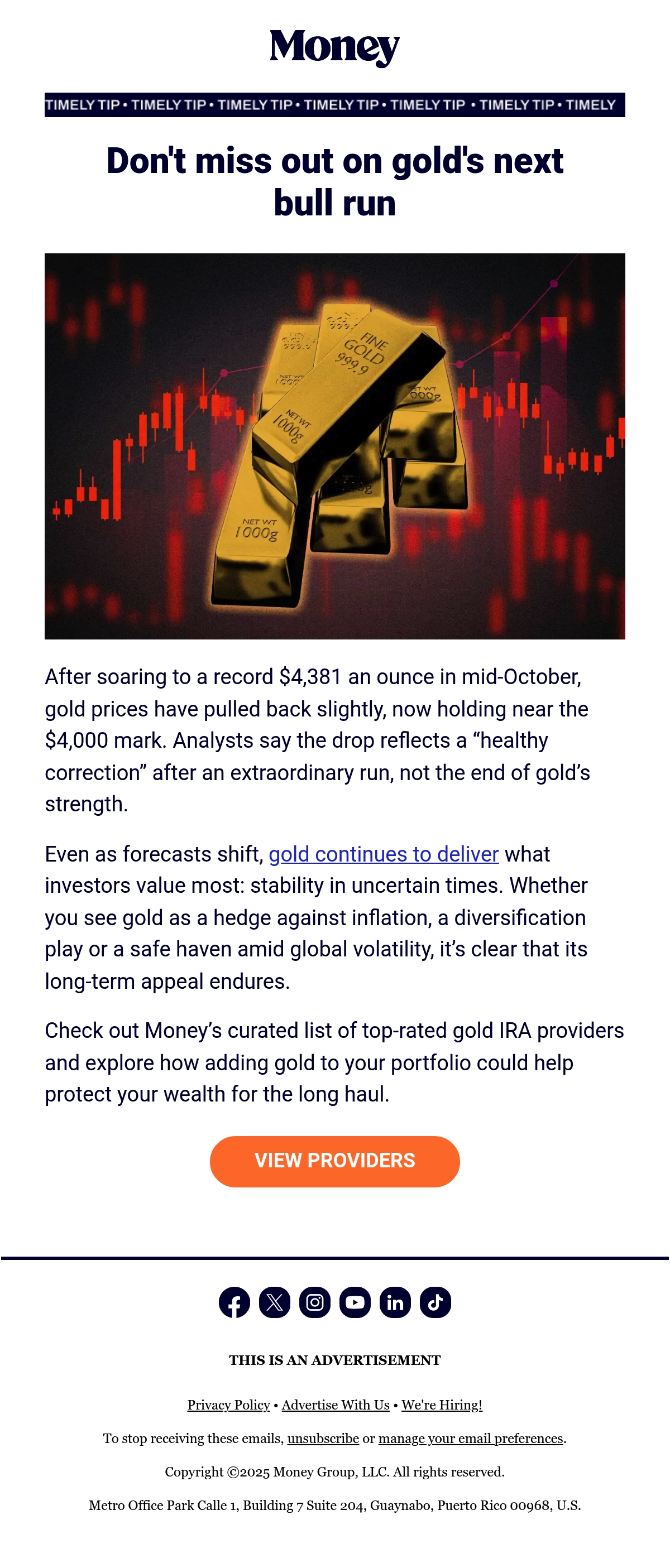 Money

TIMELY TIP • TIMELY TIP • TIMELY TIP • TIMELY TIP • TIMELY TIP • TIMELY TIP • TIMELY

Don't miss out on gold's next bull run

FINE GOLD 999.9

NET WT 1000g

NET WT 1000g

After soaring to a record $4,381 an ounce in mid-October, gold prices have pulled back slightly, now holding near the $4,000 mark. Analysts say the drop reflects a "healthy correction" after an extraordinary run, not the end of gold's strength.

Even as forecasts shift, gold continues to deliver what investors value most: stability in uncertain times. Whether you see gold as a hedge against inflation, a diversification play or a safe haven amid global volatility, it's clear that its long-term appeal endures.

Check out Money's curated list of top-rated gold IRA providers and explore how adding gold to your portfolio could help protect your wealth for the long haul.

VIEW PROVIDERS

THIS IS AN ADVERTISEMENT

Privacy Policy • Advertise With Us • We're Hiring!

To stop receiving these emails, unsubscribe or manage your email preferences.

Copyright ©2025 Money Group, LLC. All rights reserved.

Metro Office Park Calle 1, Building 7 Suite 204, Guaynabo, Puerto Rico 00968, U.S.